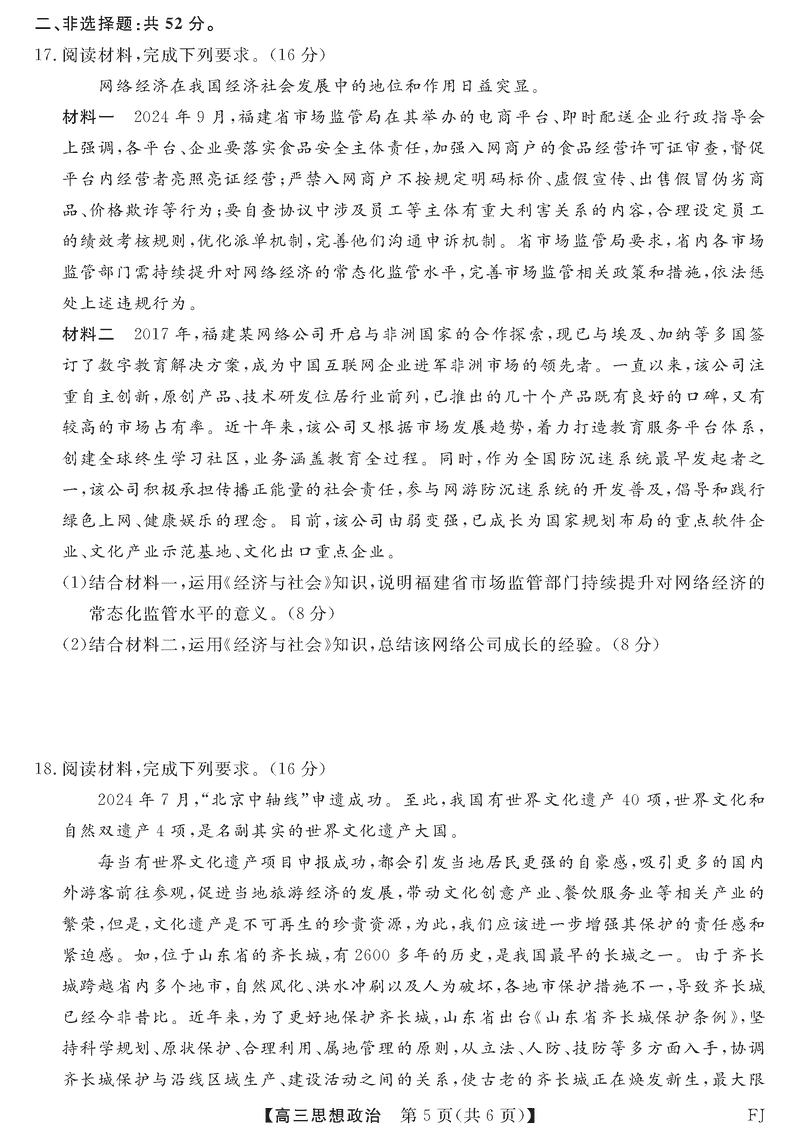 二、非选择题：共 52 分。

17.阅读材料，完成下列要求。（16 分）

网络经济在我国经济社会发展中的地位和作用日益突显。

材料一　2024 年 9 月，福建省市场监管局在其举办的电商平台、即时配送企业行政指导会上强调，各平台、企业要落实食品安全主体责任，加强入网商户的食品经营许可证审查，督促平台内经营者亮照亮证经营；严禁入网商户不按规定明码标价、虚假宣传、出售假冒伪劣商品、价格欺诈等行为；要自查协议中涉及员工等主体有重大利害关系的内容，合理设定员工的绩效考核规则，优化派单机制，完善他们沟通申诉机制。省市场监管局要求，省内各市场监管部门需持续提升对网络经济的常态化监管水平，完善市场监管相关政策和措施，依法惩处上述违规行为。

材料二　2017 年，福建某网络公司开启与非洲国家的合作探索，现已与埃及、加纳等多国签订了数字教育解决方案，成为中国互联网企业进军非洲市场的领先者。一直以来，该公司注重自主创新，原创产品、技术研发位居行业前列，已推出的几十个产品既有良好的口碑，又有较高的市场占有率。近十年来，该公司又根据市场发展趋势，着力打造教育服务平台体系，创建全球终生学习社区，业务涵盖教育全过程。同时，作为全国防沉迷系统最早发起者之一，该公司积极承担传播正能量的社会责任，参与网游防沉迷系统的开发普及，倡导和践行绿色上网、健康娱乐的理念。目前，该公司由弱变强，已成长为国家规划布局的重点软件企业、文化产业示范基地、文化出口重点企业。

(1)结合材料一，运用《经济与社会》知识，说明福建省市场监管部门持续提升对网络经济的常态化监管水平的意义。（8 分）

(2)结合材料二，运用《经济与社会》知识，总结该网络公司成长的经验。（8 分）

18.阅读材料，完成下列要求。（16 分）

2024 年 7 月，“北京中轴线”申遗成功。至此，我国有世界文化遗产 40 项，世界文化和自然双遗产 4 项，是名副其实的世界文化遗产大国。

每当有世界文化遗产项目申报成功，都会引发当地居民更强的自豪感，吸引更多的国内外游客前往参观，促进当地旅游经济的发展，带动文化创意产业、餐饮服务业等相关产业的繁荣，但是，文化遗产是不可再生的珍贵资源，为此，我们应该进一步增强其保护的责任感和紧迫感。如，位于山东省的齐长城，有 2600 多年的历史，是我国最早的长城之一。由于齐长城跨越省内多个地市，自然风化、洪水冲刷以及人为破坏，各地市保护措施不一，导致齐长城已经今非昔比。近年来，为了更好地保护齐长城，山东省出台《山东省齐长城保护条例》，坚持科学规划、原状保护、合理利用、属地管理的原则，从立法、人防、技防等多方面入手，协调齐长城保护与沿线区域生产、建设活动之间的关系，使古老的齐长城正在焕发新生，最大限

【高三思想政治　第 5 页(共 6 页)】　FJ